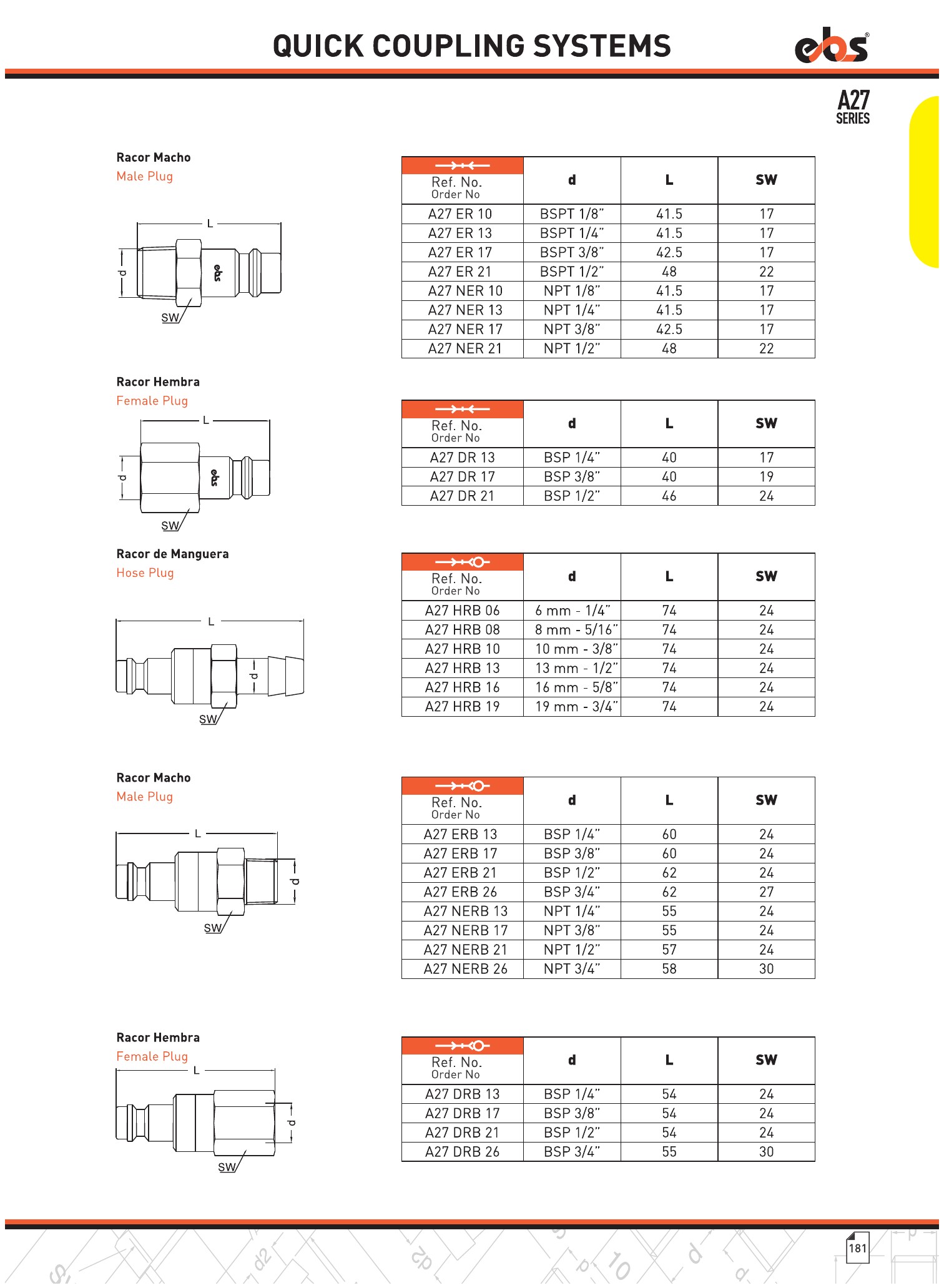 QUICK COUPLING SYSTEMS

ebs

A27 SERIES

Racor Macho
Male Plug

L
d
ebs
SW

| Ref. No. Order No | d | L | SW |
|---|---|---|---|
| A27 ER 10 | BSPT 1/8" | 41.5 | 17 |
| A27 ER 13 | BSPT 1/4" | 41.5 | 17 |
| A27 ER 17 | BSPT 3/8" | 42.5 | 17 |
| A27 ER 21 | BSPT 1/2" | 48 | 22 |
| A27 NER 10 | NPT 1/8" | 41.5 | 17 |
| A27 NER 13 | NPT 1/4" | 41.5 | 17 |
| A27 NER 17 | NPT 3/8" | 42.5 | 17 |
| A27 NER 21 | NPT 1/2" | 48 | 22 |

Racor Hembra
Female Plug

L
d
ebs
SW

| Ref. No. Order No | d | L | SW |
|---|---|---|---|
| A27 DR 13 | BSP 1/4" | 40 | 17 |
| A27 DR 17 | BSP 3/8" | 40 | 19 |
| A27 DR 21 | BSP 1/2" | 46 | 24 |

Racor de Manguera
Hose Plug

L
d
SW

| Ref. No. Order No | d | L | SW |
|---|---|---|---|
| A27 HRB 06 | 6 mm - 1/4" | 74 | 24 |
| A27 HRB 08 | 8 mm - 5/16" | 74 | 24 |
| A27 HRB 10 | 10 mm - 3/8" | 74 | 24 |
| A27 HRB 13 | 13 mm - 1/2" | 74 | 24 |
| A27 HRB 16 | 16 mm - 5/8" | 74 | 24 |
| A27 HRB 19 | 19 mm - 3/4" | 74 | 24 |

Racor Macho
Male Plug

L
d
SW

| Ref. No. Order No | d | L | SW |
|---|---|---|---|
| A27 ERB 13 | BSP 1/4" | 60 | 24 |
| A27 ERB 17 | BSP 3/8" | 60 | 24 |
| A27 ERB 21 | BSP 1/2" | 62 | 24 |
| A27 ERB 26 | BSP 3/4" | 62 | 27 |
| A27 NERB 13 | NPT 1/4" | 55 | 24 |
| A27 NERB 17 | NPT 3/8" | 55 | 24 |
| A27 NERB 21 | NPT 1/2" | 57 | 24 |
| A27 NERB 26 | NPT 3/4" | 58 | 30 |

Racor Hembra
Female Plug

L
d
SW

| Ref. No. Order No | d | L | SW |
|---|---|---|---|
| A27 DRB 13 | BSP 1/4" | 54 | 24 |
| A27 DRB 17 | BSP 3/8" | 54 | 24 |
| A27 DRB 21 | BSP 1/2" | 54 | 24 |
| A27 DRB 26 | BSP 3/4" | 55 | 30 |

181